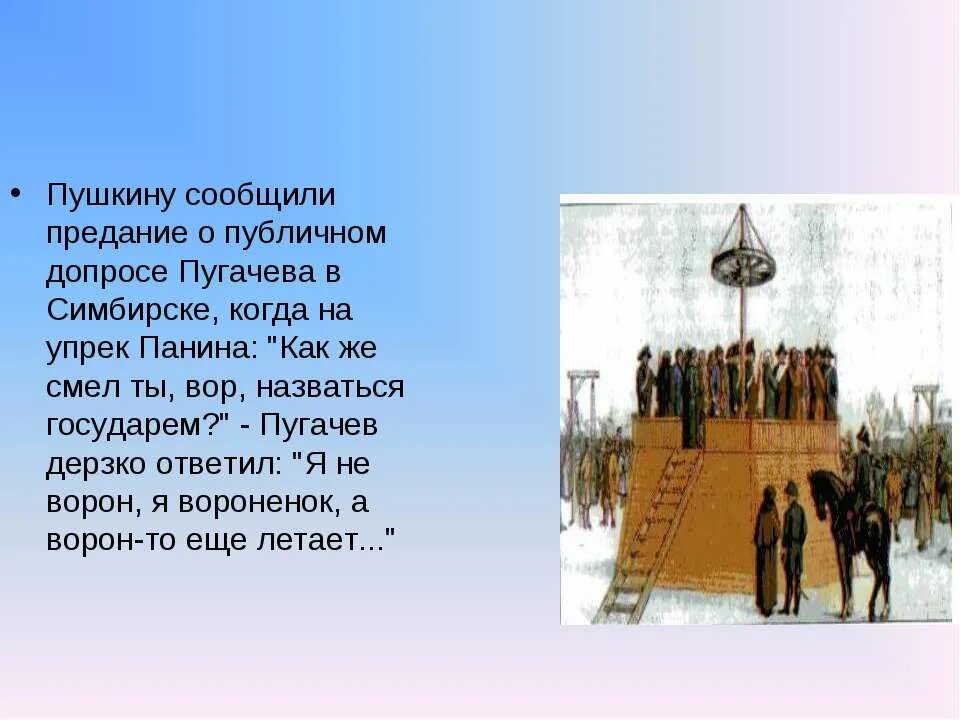 • Пушкину сообщили предание о публичном допросе Пугачева в Симбирске, когда на упрек Панина: "Как же смел ты, вор, назваться государем?" - Пугачев дерзко ответил: "Я не ворон, я вороненок, а ворон-то еще летает..."